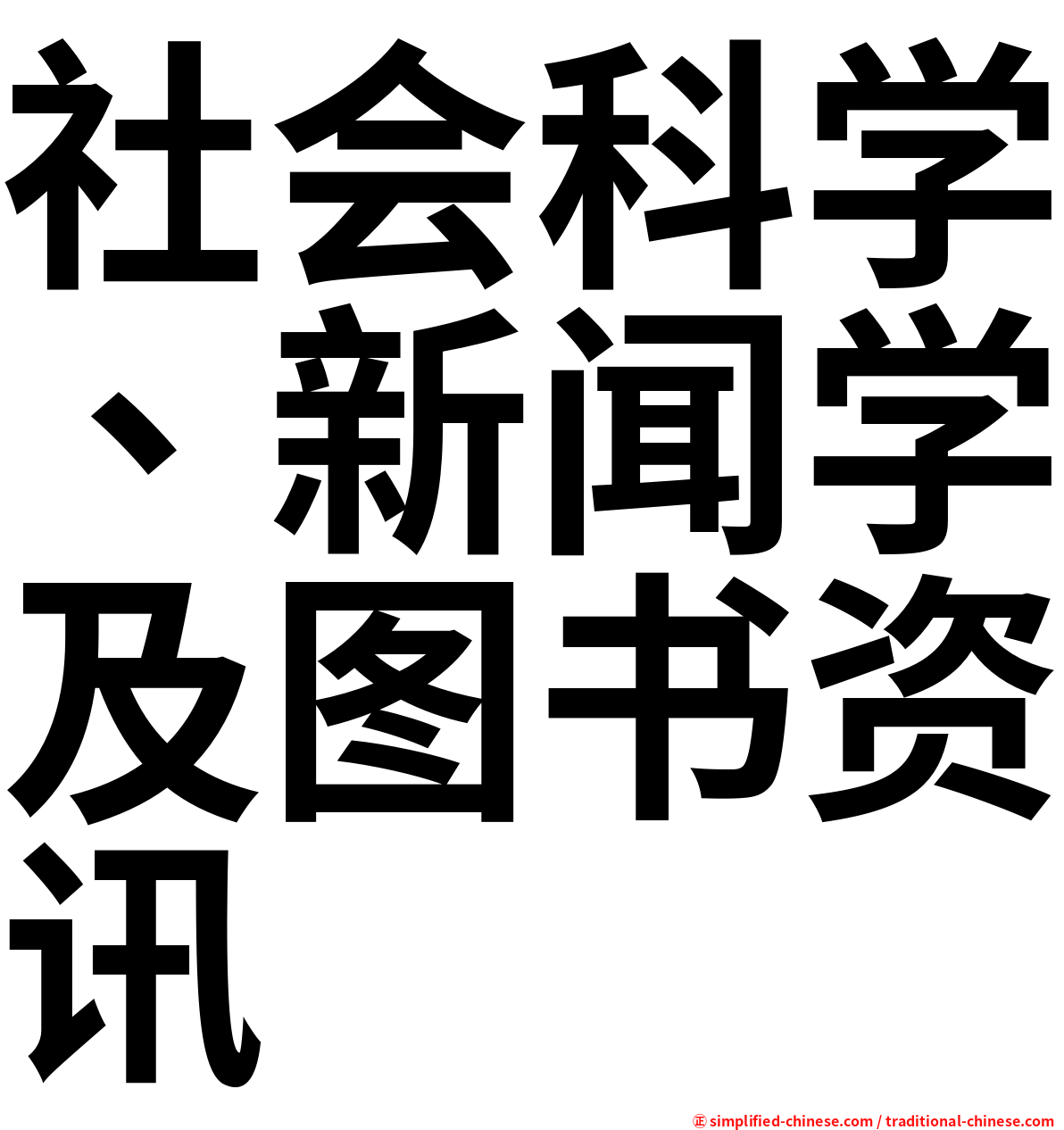 社会科学、新闻学及图书资讯

㊣ simplified-chinese.com / traditional-chinese.com